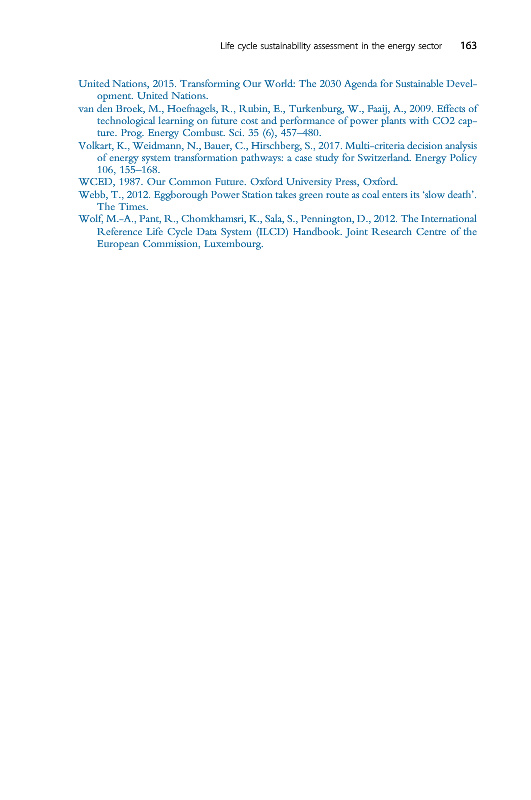 Life cycle sustainability assessment in the energy sector 163

United Nations, 2015. Transforming Our World: The 2030 Agenda for Sustainable Development. United Nations.
van den Broek, M., Hoefnagels, R., Rubin, E., Turkenburg, W., Faaij, A., 2009. Effects of technological learning on future cost and performance of power plants with CO2 capture. Prog. Energy Combust. Sci. 35 (6), 457–480.
Volkart, K., Weidmann, N., Bauer, C., Hirschberg, S., 2017. Multi-criteria decision analysis of energy system transformation pathways: a case study for Switzerland. Energy Policy 106, 155–168.
WCED, 1987. Our Common Future. Oxford University Press, Oxford.
Webb, T., 2012. Eggborough Power Station takes green route as coal enters its 'slow death'. The Times.
Wolf, M.-A., Pant, R., Chomkhamsri, K., Sala, S., Pennington, D., 2012. The International Reference Life Cycle Data System (ILCD) Handbook. Joint Research Centre of the European Commission, Luxembourg.